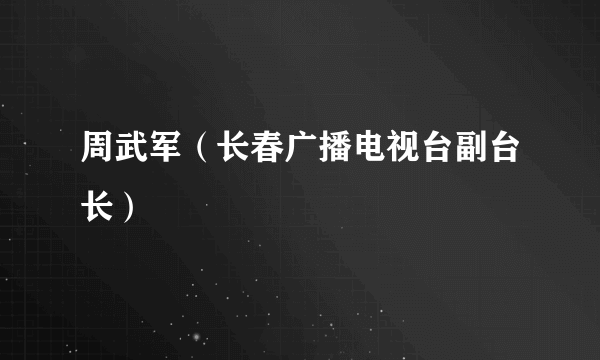 周武军（长春广播电视台副台长）